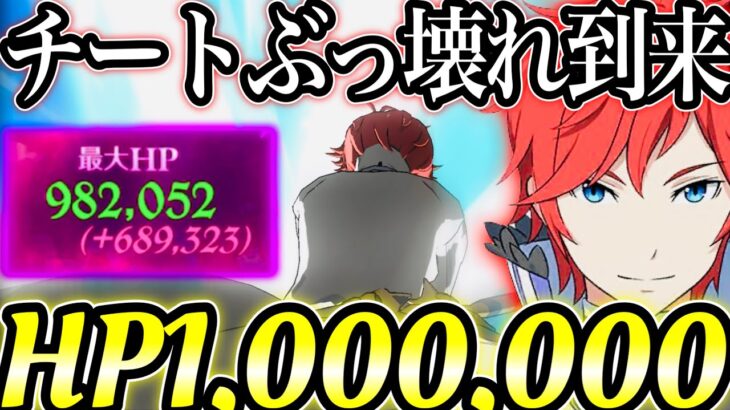 チートぶっ壊れ到来

最大HP
982,052
(+689,323)

HP1,000,000